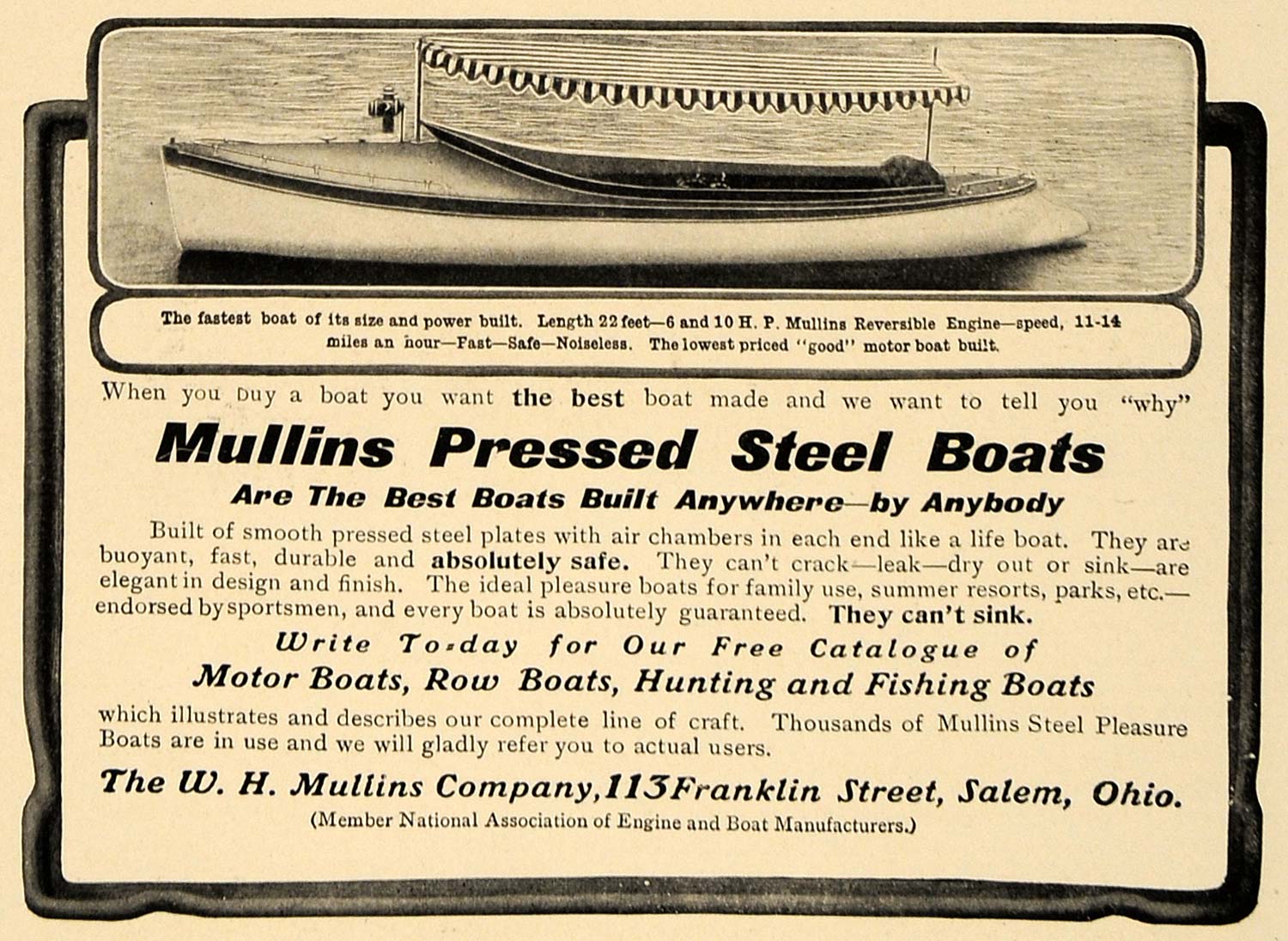 The fastest boat of its size and power built. Length 22 feet—6 and 10 H. P. Mullins Reversible Engine—speed, 11-14 miles an hour—Fast—Safe—Noiseless. The lowest priced "good" motor boat built.

When you buy a boat you want the best boat made and we want to tell you "why"

Mullins Pressed Steel Boats

Are The Best Boats Built Anywhere—by Anybody

Built of smooth pressed steel plates with air chambers in each end like a life boat. They are buoyant, fast, durable and absolutely safe. They can't crack—leak—dry out or sink—are elegant in design and finish. The ideal pleasure boats for family use, summer resorts, parks, etc.—endorsed by sportsmen, and every boat is absolutely guaranteed. They can't sink.

Write To-day for Our Free Catalogue of Motor Boats, Row Boats, Hunting and Fishing Boats

which illustrates and describes our complete line of craft. Thousands of Mullins Steel Pleasure Boats are in use and we will gladly refer you to actual users.

The W. H. Mullins Company, 113 Franklin Street, Salem, Ohio.

(Member National Association of Engine and Boat Manufacturers.)